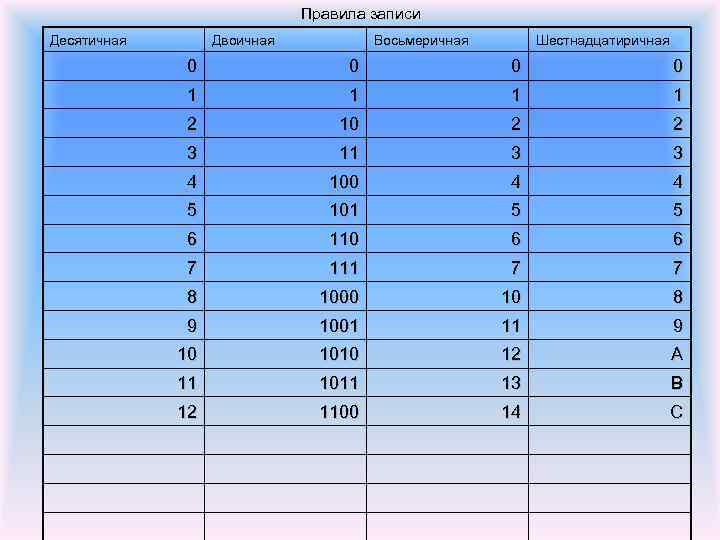 Правила записи

| Десятичная | Двоичная | Восьмеричная | Шестнадцатиричная |
|---|---|---|---|
| 0 | 0 | 0 | 0 |
| 1 | 1 | 1 | 1 |
| 2 | 10 | 2 | 2 |
| 3 | 11 | 3 | 3 |
| 4 | 100 | 4 | 4 |
| 5 | 101 | 5 | 5 |
| 6 | 110 | 6 | 6 |
| 7 | 111 | 7 | 7 |
| 8 | 1000 | 10 | 8 |
| 9 | 1001 | 11 | 9 |
| 10 | 1010 | 12 | A |
| 11 | 1011 | 13 | B |
| 12 | 1100 | 14 | C |
|  |  |  |  |
|  |  |  |  |
|  |  |  |  |
|  |  |  |  |